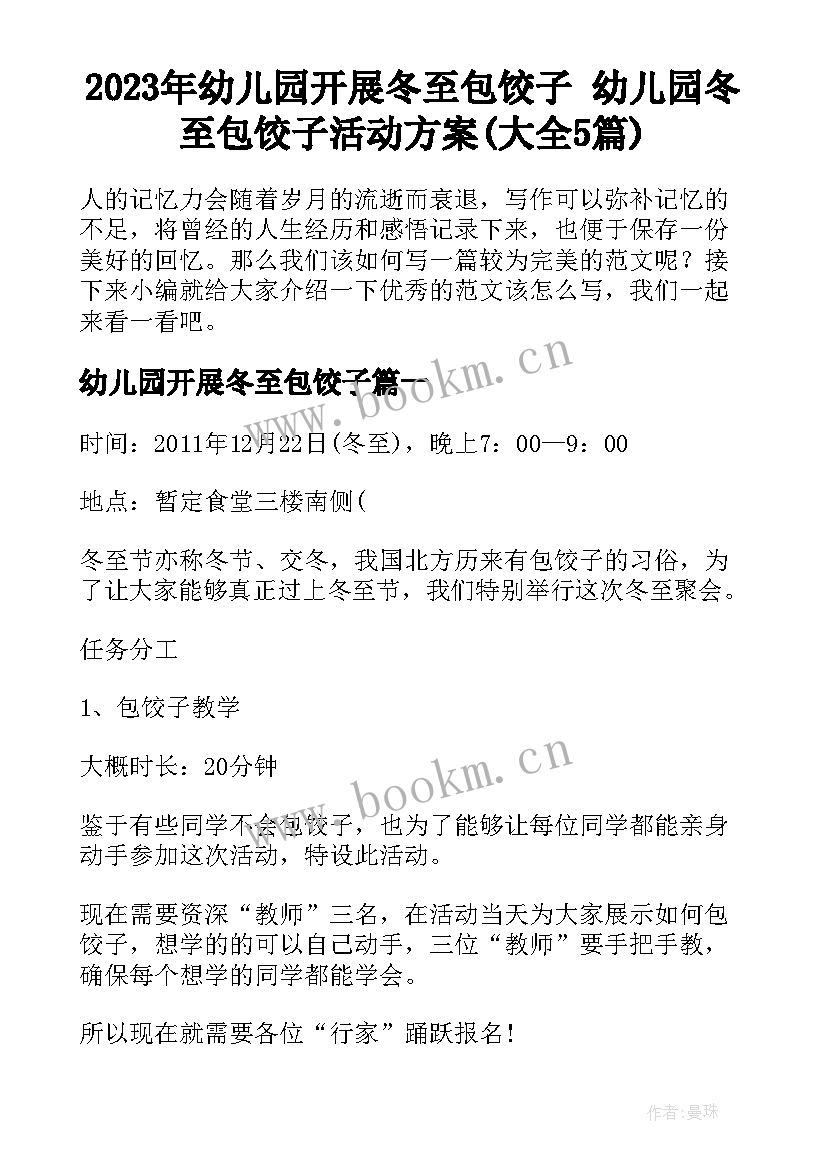 2023年幼儿园开展冬至包饺子 幼儿园冬至包饺子活动方案(大全5篇)

人的记忆力会随着岁月的流逝而衰退，写作可以弥补记忆的不足，将曾经的人生经历和感悟记录下来，也便于保存一份美好的回忆。那么我们该如何写一篇较为完美的范文呢？接下来小编就给大家介绍一下优秀的范文该怎么写，我们一起来看一看吧。

幼儿园开展冬至包饺子篇一

www.bookm.cn

时间：2011年12月22日(冬至)，晚上7：00—9：00

地点：暂定食堂三楼南侧(

冬至节亦称冬节、交冬，我国北方历来有包饺子的习俗，为了让大家能够真正过上冬至节，我们特别举行这次冬至聚会。

任务分工

1、包饺子教学

大概时长：20分钟

www.bookm.cn

鉴于有些同学不会包饺子，也为了能够让每位同学都能亲身动手参加这次活动，特设此活动。

现在需要资深“教师”三名，在活动当天为大家展示如何包饺子，想学的的可以自己动手，三位“教师”要手把手教，确保每个想学的同学都能学会。

所以现在就需要各位“行家”踊跃报名！

作者：曼珠